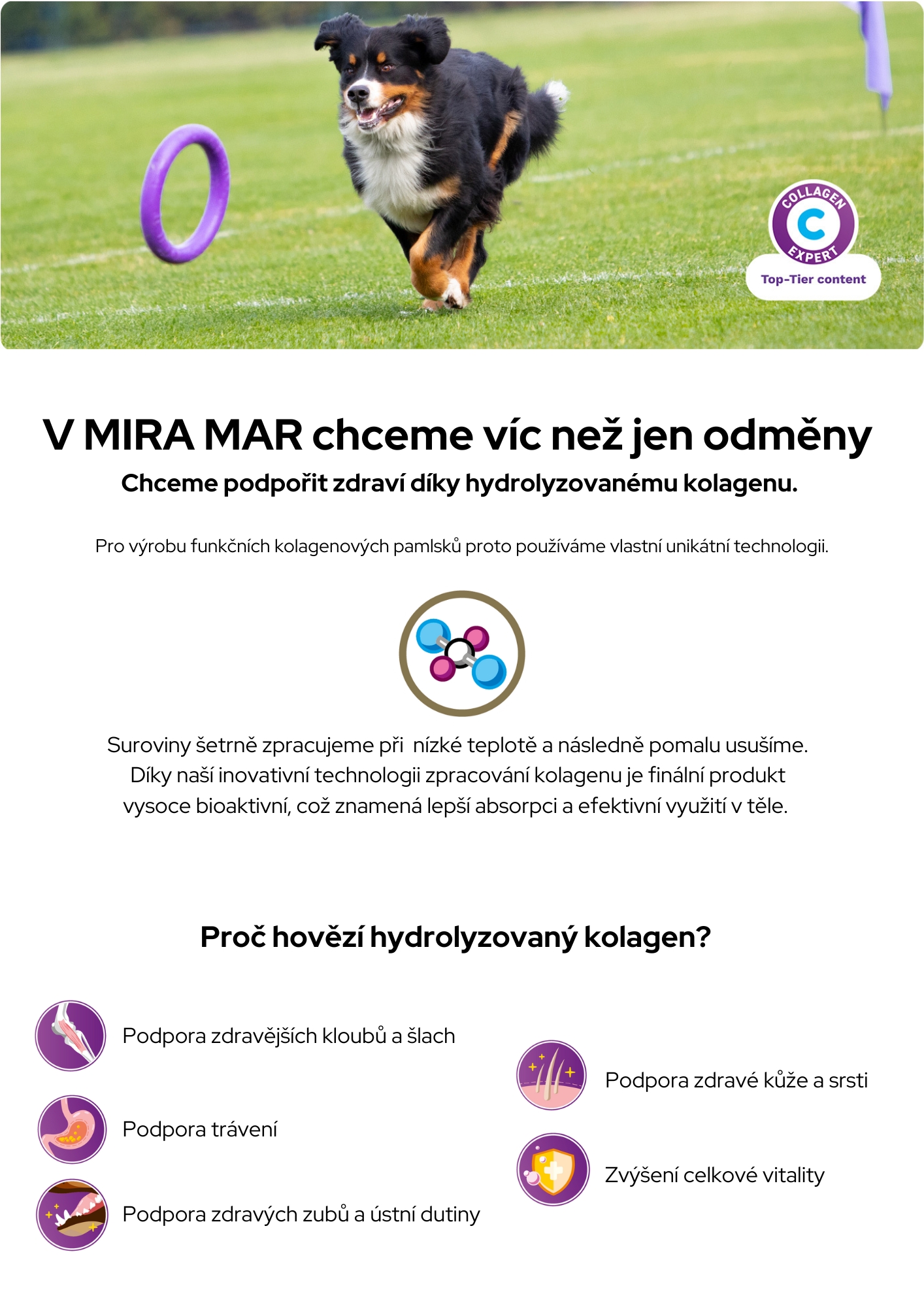 COLLAGEN
C
EXPERT
Top-Tier content

V MIRA MAR chceme víc než jen odměny

Chceme podpořit zdraví díky hydrolyzovanému kolagenu.

Pro výrobu funkčních kolagenových pamlsků proto používáme vlastní unikátní technologii.

Suroviny šetrně zpracujeme při nízké teplotě a následně pomalu usušíme. Díky naší inovativní technologii zpracování kolagenu je finální produkt vysoce bioaktivní, což znamená lepší absorpci a efektivní využití v těle.

Proč hovězí hydrolyzovaný kolagen?

Podpora zdravějších kloubů a šlach

Podpora trávení

Podpora zdravých zubů a ústní dutiny

Podpora zdravé kůže a srsti

Zvýšení celkové vitality